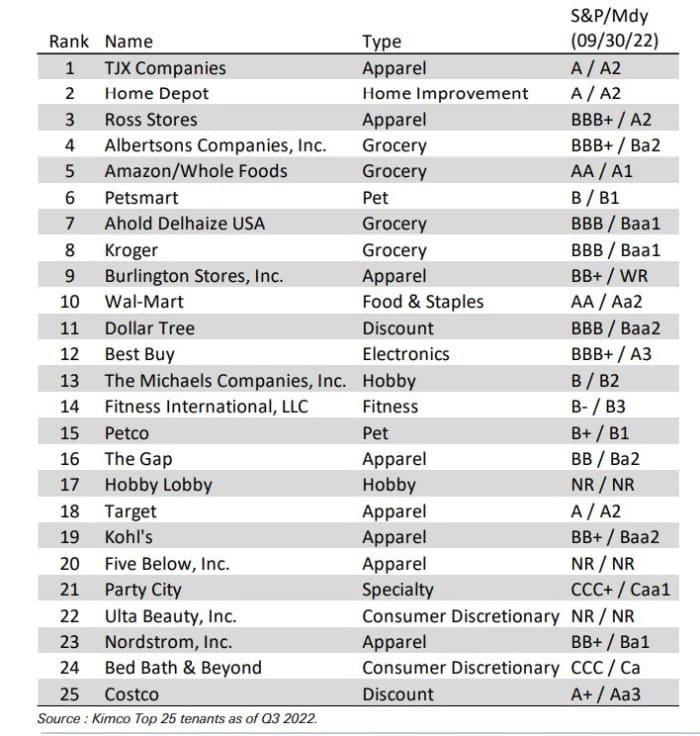 | Rank | Name | Type | S&P/Mdy (09/30/22) |
|---|---|---|---|
| 1 | TJX Companies | Apparel | A / A2 |
| 2 | Home Depot | Home Improvement | A / A2 |
| 3 | Ross Stores | Apparel | BBB+ / A2 |
| 4 | Albertsons Companies, Inc. | Grocery | BBB+ / Ba2 |
| 5 | Amazon/Whole Foods | Grocery | AA / A1 |
| 6 | Petsmart | Pet | B / B1 |
| 7 | Ahold Delhaize USA | Grocery | BBB / Baa1 |
| 8 | Kroger | Grocery | BBB / Baa1 |
| 9 | Burlington Stores, Inc. | Apparel | BB+ / WR |
| 10 | Wal-Mart | Food & Staples | AA / Aa2 |
| 11 | Dollar Tree | Discount | BBB / Baa2 |
| 12 | Best Buy | Electronics | BBB+ / A3 |
| 13 | The Michaels Companies, Inc. | Hobby | B / B2 |
| 14 | Fitness International, LLC | Fitness | B- / B3 |
| 15 | Petco | Pet | B+ / B1 |
| 16 | The Gap | Apparel | BB / Ba2 |
| 17 | Hobby Lobby | Hobby | NR / NR |
| 18 | Target | Apparel | A / A2 |
| 19 | Kohl's | Apparel | BB+ / Baa2 |
| 20 | Five Below, Inc. | Apparel | NR / NR |
| 21 | Party City | Specialty | CCC+ / Caa1 |
| 22 | Ulta Beauty, Inc. | Consumer Discretionary | NR / NR |
| 23 | Nordstrom, Inc. | Apparel | BB+ / Ba1 |
| 24 | Bed Bath & Beyond | Consumer Discretionary | CCC / Ca |
| 25 | Costco | Discount | A+ / Aa3 |

Source : Kimco Top 25 tenants as of Q3 2022.